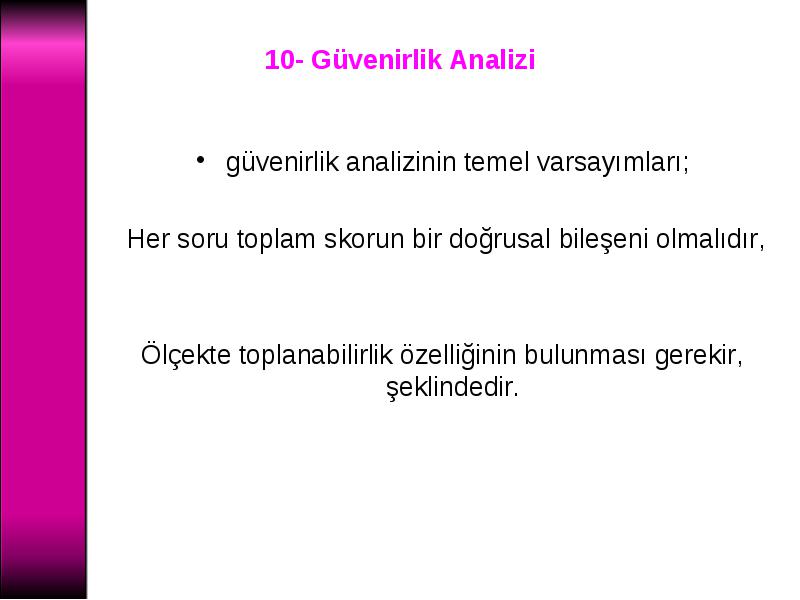 10- Güvenirlik Analizi

• güvenirlik analizinin temel varsayımları;

Her soru toplam skorun bir doğrusal bileşeni olmalıdır,

Ölçekte toplanabilirlik özelliğinin bulunması gerekir, şeklindedir.